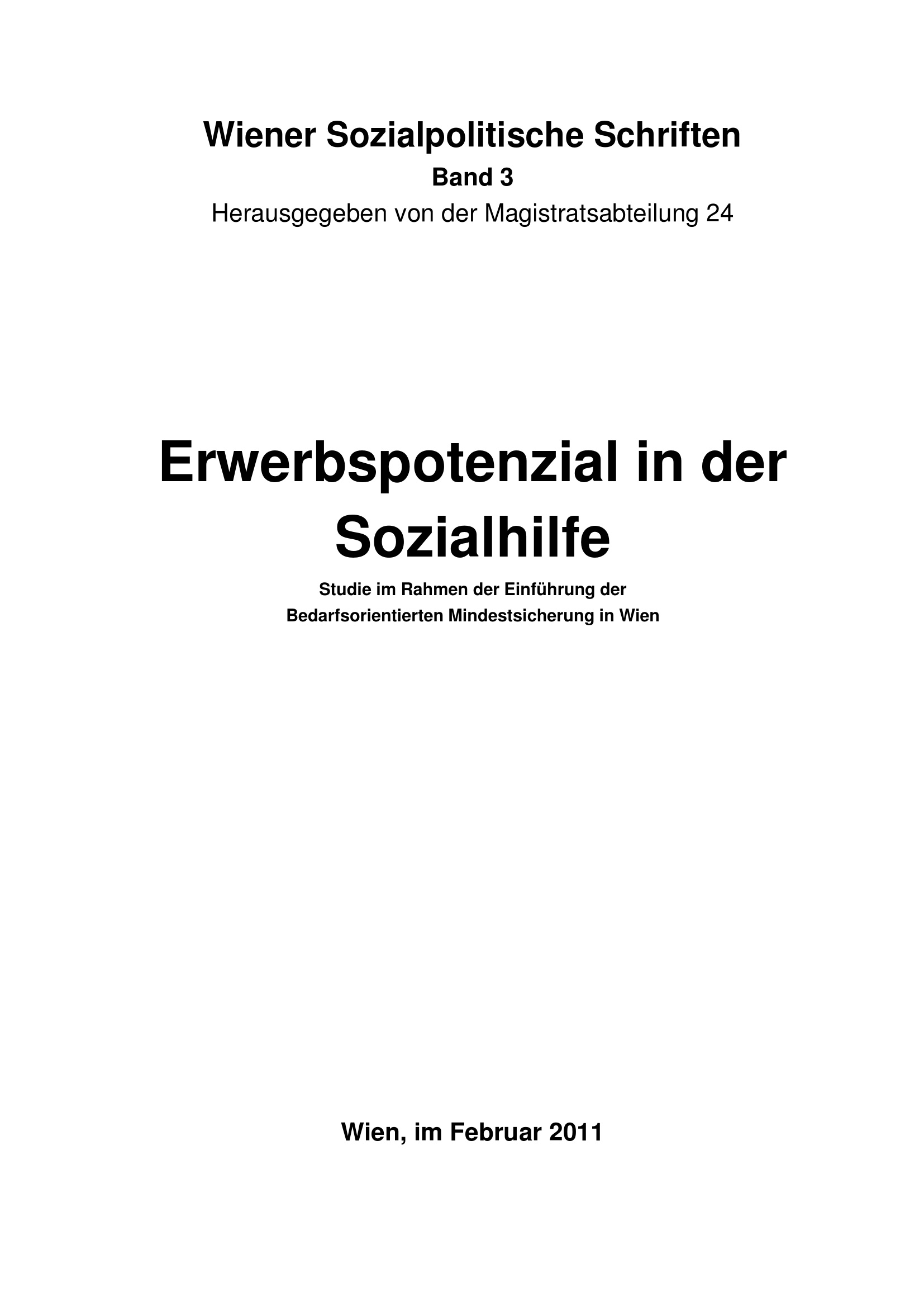 Wiener Sozialpolitische Schriften
Band 3
Herausgegeben von der Magistratsabteilung 24

Erwerbspotenzial in der Sozialhilfe

Studie im Rahmen der Einführung der Bedarfsorientierten Mindestsicherung in Wien

Wien, im Februar 2011